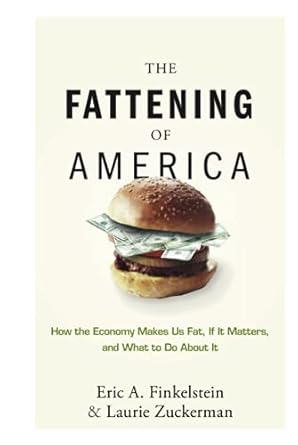 THE
FATTENING
OF
AMERICA

How the Economy Makes Us Fat, If It Matters, and What to Do About It

Eric A. Finkelstein
& Laurie Zuckerman